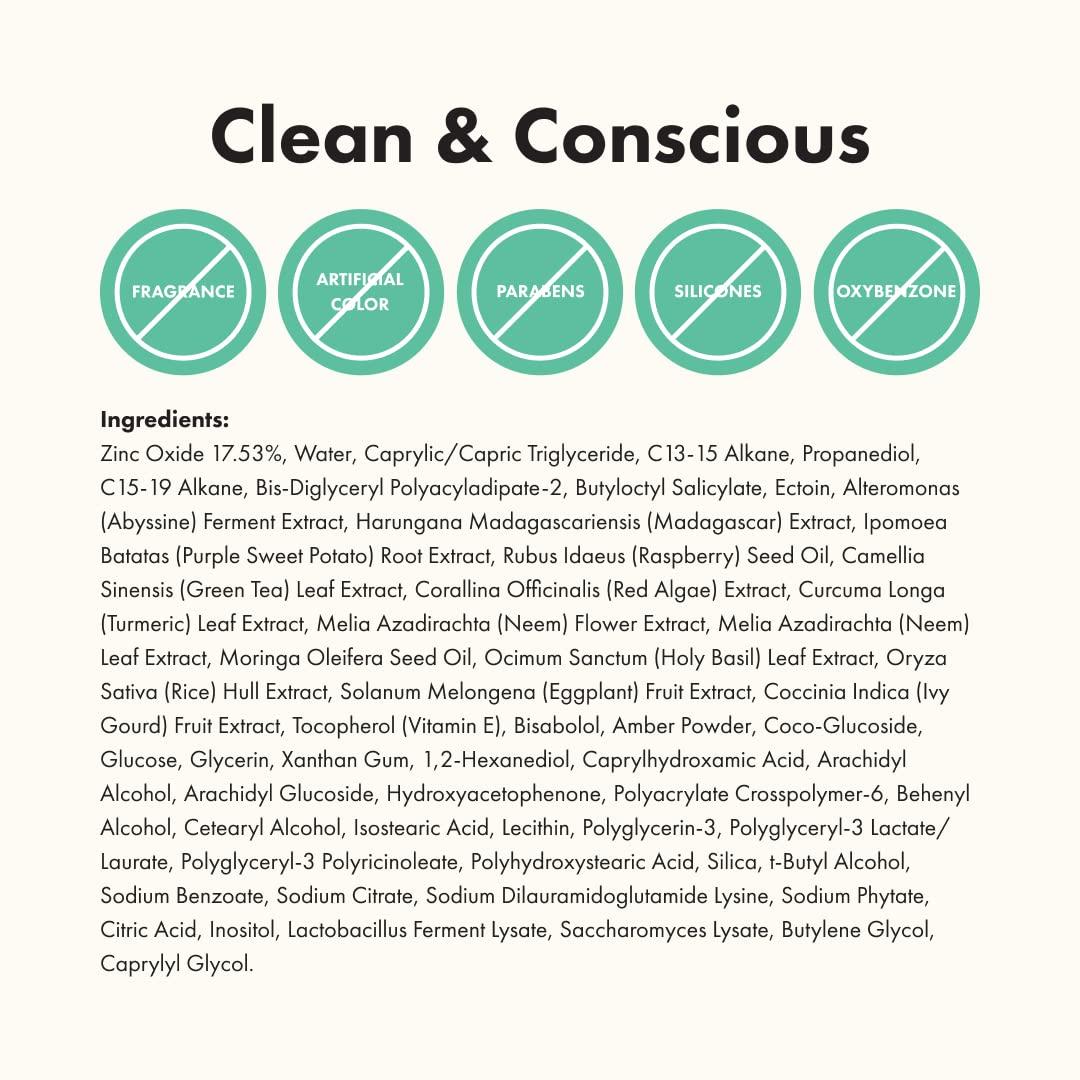 Clean & Conscious

FRAGRANCE

ARTIFICIAL COLOR

PARABENS

SILICONES

OXYBENZONE

Ingredients:
Zinc Oxide 17.53%, Water, Caprylic/Capric Triglyceride, C13-15 Alkane, Propanediol, C15-19 Alkane, Bis-Diglyceryl Polyacyladipate-2, Butyloctyl Salicylate, Ectoin, Alteromonas (Abyssine) Ferment Extract, Harungana Madagascariensis (Madagascar) Extract, Ipomoea Batatas (Purple Sweet Potato) Root Extract, Rubus Idaeus (Raspberry) Seed Oil, Camellia Sinensis (Green Tea) Leaf Extract, Corallina Officinalis (Red Algae) Extract, Curcuma Longa (Turmeric) Leaf Extract, Melia Azadirachta (Neem) Flower Extract, Melia Azadirachta (Neem) Leaf Extract, Moringa Oleifera Seed Oil, Ocimum Sanctum (Holy Basil) Leaf Extract, Oryza Sativa (Rice) Hull Extract, Solanum Melongena (Eggplant) Fruit Extract, Coccinia Indica (Ivy Gourd) Fruit Extract, Tocopherol (Vitamin E), Bisabolol, Amber Powder, Coco-Glucoside, Glucose, Glycerin, Xanthan Gum, 1,2-Hexanediol, Caprylhydroxamic Acid, Arachidyl Alcohol, Arachidyl Glucoside, Hydroxyacetophenone, Polyacrylate Crosspolymer-6, Behenyl Alcohol, Cetearyl Alcohol, Isostearic Acid, Lecithin, Polyglycerin-3, Polyglyceryl-3 Lactate/Laurate, Polyglyceryl-3 Polyricinoleate, Polyhydroxystearic Acid, Silica, t-Butyl Alcohol, Sodium Benzoate, Sodium Citrate, Sodium Dilauramidoglutamide Lysine, Sodium Phytate, Citric Acid, Inositol, Lactobacillus Ferment Lysate, Saccharomyces Lysate, Butylene Glycol, Caprylyl Glycol.